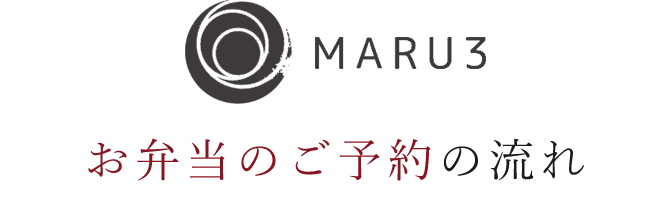 MARU3

お弁当のご予約の流れ